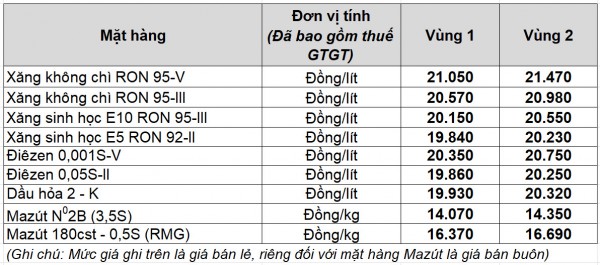 | Mặt hàng | Đơn vị tính (Đã bao gồm thuế GTGT) | Vùng 1 | Vùng 2 |
|---|---|---|---|
| Xăng không chì RON 95-V | Đồng/lít | 21.050 | 21.470 |
| Xăng không chì RON 95-III | Đồng/lít | 20.570 | 20.980 |
| Xăng sinh học E10 RON 95-III | Đồng/lít | 20.150 | 20.550 |
| Xăng sinh học E5 RON 92-II | Đồng/lít | 19.840 | 20.230 |
| Điêzen 0,001S-V | Đồng/lít | 20.350 | 20.750 |
| Điêzen 0,05S-II | Đồng/lít | 19.860 | 20.250 |
| Dầu hỏa 2 - K | Đồng/lít | 19.930 | 20.320 |
| Mazút $N^0$2B (3,5S) | Đồng/kg | 14.070 | 14.350 |
| Mazút 180cst - 0,5S (RMG) | Đồng/kg | 16.370 | 16.690 |

(Ghi chú: Mức giá ghi trên là giá bán lẻ, riêng đối với mặt hàng Mazút là giá bán buôn)